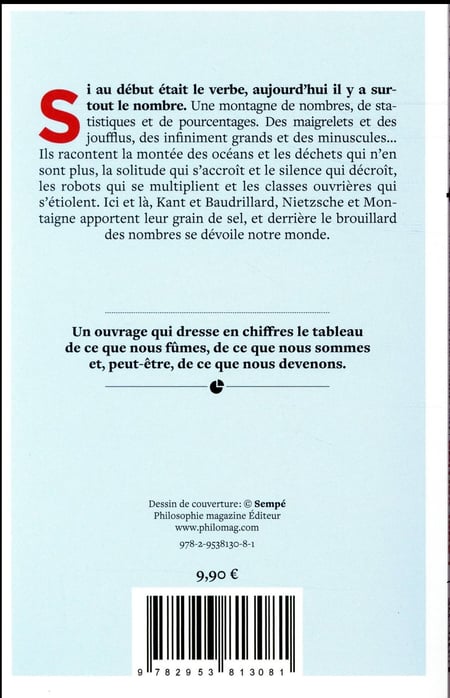 Si au début était le verbe, aujourd'hui il y a surtout le nombre. Une montagne de nombres, de statistiques et de pourcentages. Des maigrelets et des joufflus, des infiniment grands et des minuscules… Ils racontent la montée des océans et les déchets qui n'en sont plus, la solitude qui s'accroît et le silence qui décroît, les robots qui se multiplient et les classes ouvrières qui s'étiolent. Ici et là, Kant et Baudrillard, Nietzsche et Montaigne apportent leur grain de sel, et derrière le brouillard des nombres se dévoile notre monde.

Un ouvrage qui dresse en chiffres le tableau de ce que nous fûmes, de ce que nous sommes et, peut-être, de ce que nous devenons.

Dessin de couverture: © Sempé
Philosophie magazine Éditeur
www.philomag.com

978-2-9538130-8-1

9,90 €

9 782953 813081